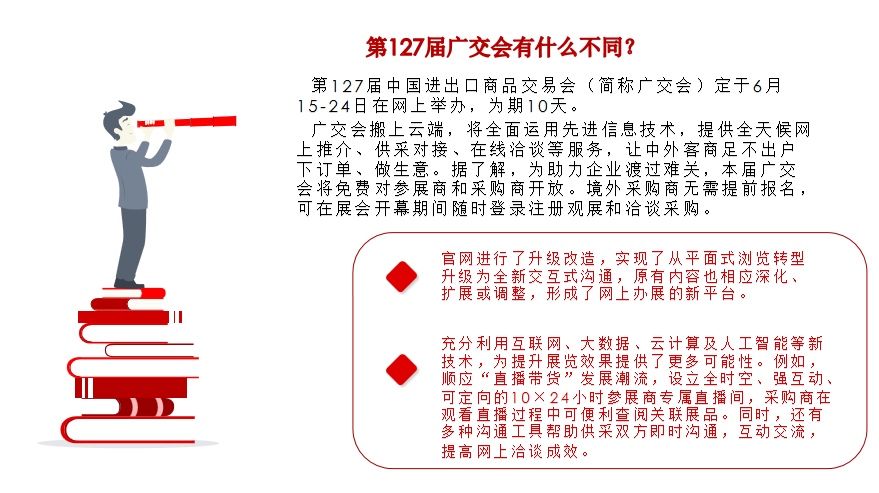 第127届广交会有什么不同？

第127届中国进出口商品交易会（简称广交会）定于6月15-24日在网上举办，为期10天。

广交会搬上云端，将全面运用先进信息技术，提供全天候网上推介、供采对接、在线洽谈等服务，让中外客商足不出户下订单、做生意。据了解，为助力企业渡过难关，本届广交会将免费对参展商和采购商开放。境外采购商无需提前报名，可在展会开幕期间随时登录注册观展和洽谈采购。

官网进行了升级改造，实现了从平面式浏览转型升级为全新交互式沟通，原有内容也相应深化、扩展或调整，形成了网上办展的新平台。

充分利用互联网、大数据、云计算及人工智能等新技术，为提升展览效果提供了更多可能性。例如，顺应“直播带货”发展潮流，设立全时空、强互动、可定向的10×24小时参展商专属直播间，采购商在观看直播过程中可便利查阅关联展品。同时，还有多种沟通工具帮助供采双方即时沟通，互动交流，提高网上洽谈成效。